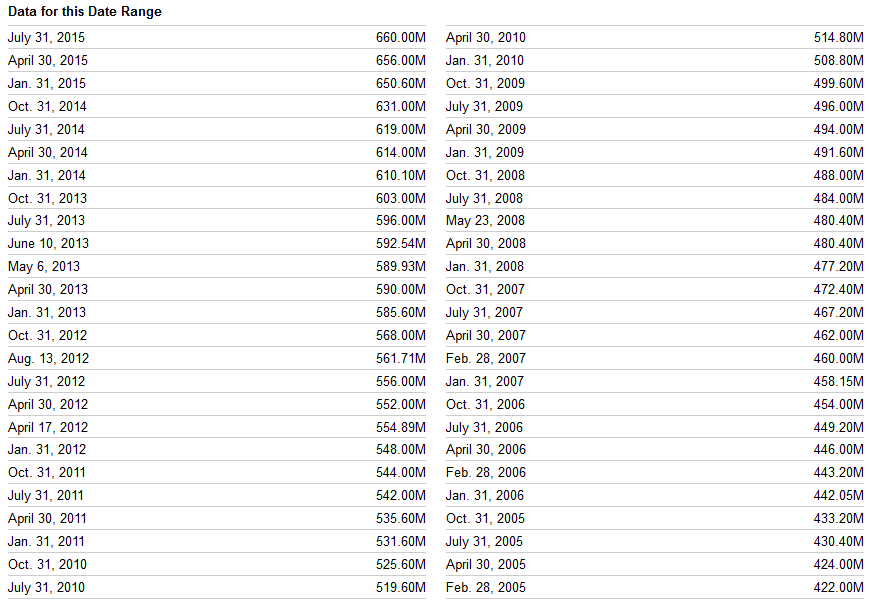 Data for this Date Range

| | |
|---|---|
| July 31, 2015 | 660.00M |
| April 30, 2015 | 656.00M |
| Jan. 31, 2015 | 650.60M |
| Oct. 31, 2014 | 631.00M |
| July 31, 2014 | 619.00M |
| April 30, 2014 | 614.00M |
| Jan. 31, 2014 | 610.10M |
| Oct. 31, 2013 | 603.00M |
| July 31, 2013 | 596.00M |
| June 10, 2013 | 592.54M |
| May 6, 2013 | 589.93M |
| April 30, 2013 | 590.00M |
| Jan. 31, 2013 | 585.60M |
| Oct. 31, 2012 | 568.00M |
| Aug. 13, 2012 | 561.71M |
| July 31, 2012 | 556.00M |
| April 30, 2012 | 552.00M |
| April 17, 2012 | 554.89M |
| Jan. 31, 2012 | 548.00M |
| Oct. 31, 2011 | 544.00M |
| July 31, 2011 | 542.00M |
| April 30, 2011 | 535.60M |
| Jan. 31, 2011 | 531.60M |
| Oct. 31, 2010 | 525.60M |
| July 31, 2010 | 519.60M |

| | |
|---|---|
| April 30, 2010 | 514.80M |
| Jan. 31, 2010 | 508.80M |
| Oct. 31, 2009 | 499.60M |
| July 31, 2009 | 496.00M |
| April 30, 2009 | 494.00M |
| Jan. 31, 2009 | 491.60M |
| Oct. 31, 2008 | 488.00M |
| July 31, 2008 | 484.00M |
| May 23, 2008 | 480.40M |
| April 30, 2008 | 480.40M |
| Jan. 31, 2008 | 477.20M |
| Oct. 31, 2007 | 472.40M |
| July 31, 2007 | 467.20M |
| April 30, 2007 | 462.00M |
| Feb. 28, 2007 | 460.00M |
| Jan. 31, 2007 | 458.15M |
| Oct. 31, 2006 | 454.00M |
| July 31, 2006 | 449.20M |
| April 30, 2006 | 446.00M |
| Feb. 28, 2006 | 443.20M |
| Jan. 31, 2006 | 442.05M |
| Oct. 31, 2005 | 433.20M |
| July 31, 2005 | 430.40M |
| April 30, 2005 | 424.00M |
| Feb. 28, 2005 | 422.00M |